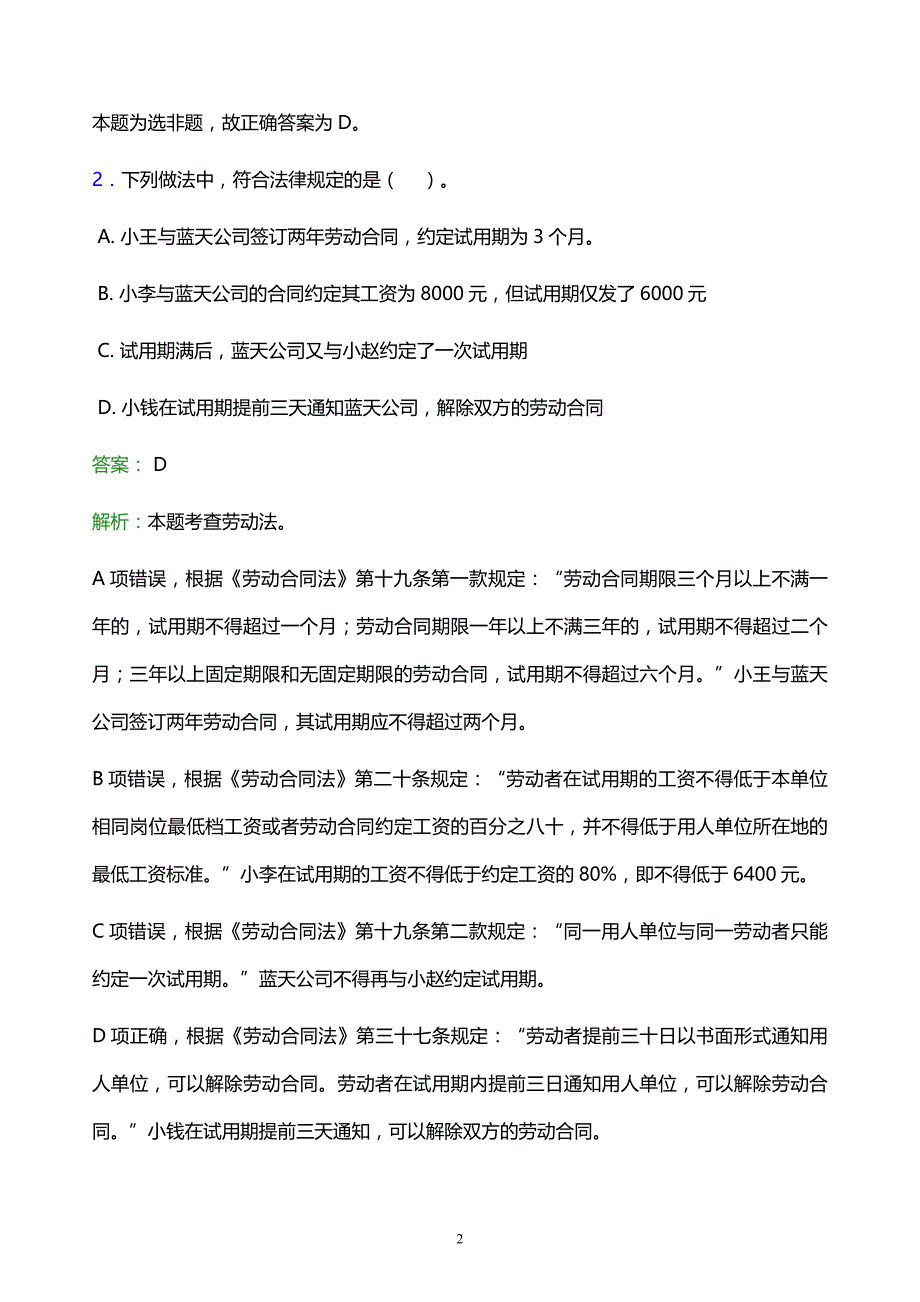 本题为选非题，故正确答案为 D。

2．下列做法中，符合法律规定的是（　）。

A. 小王与蓝天公司签订两年劳动合同，约定试用期为 3 个月。

B. 小李与蓝天公司的合同约定其工资为 8000 元，但试用期仅发了 6000 元

C. 试用期满后，蓝天公司又与小赵约定了一次试用期

D. 小钱在试用期提前三天通知蓝天公司，解除双方的劳动合同

答案： D

解析：本题考查劳动法。

A 项错误，根据《劳动合同法》第十九条第一款规定：“劳动合同期限三个月以上不满一年的，试用期不得超过一个月；劳动合同期限一年以上不满三年的，试用期不得超过二个月；三年以上固定期限和无固定期限的劳动合同，试用期不得超过六个月。”小王与蓝天公司签订两年劳动合同，其试用期应不得超过两个月。

B 项错误，根据《劳动合同法》第二十条规定：“劳动者在试用期的工资不得低于本单位相同岗位最低档工资或者劳动合同约定工资的百分之八十，并不得低于用人单位所在地的最低工资标准。”小李在试用期的工资不得低于约定工资的 80%，即不得低于 6400 元。

C 项错误，根据《劳动合同法》第十九条第二款规定：“同一用人单位与同一劳动者只能约定一次试用期。”蓝天公司不得再与小赵约定试用期。

D 项正确，根据《劳动合同法》第三十七条规定：“劳动者提前三十日以书面形式通知用人单位，可以解除劳动合同。劳动者在试用期内提前三日通知用人单位，可以解除劳动合同。”小钱在试用期提前三天通知，可以解除双方的劳动合同。

2